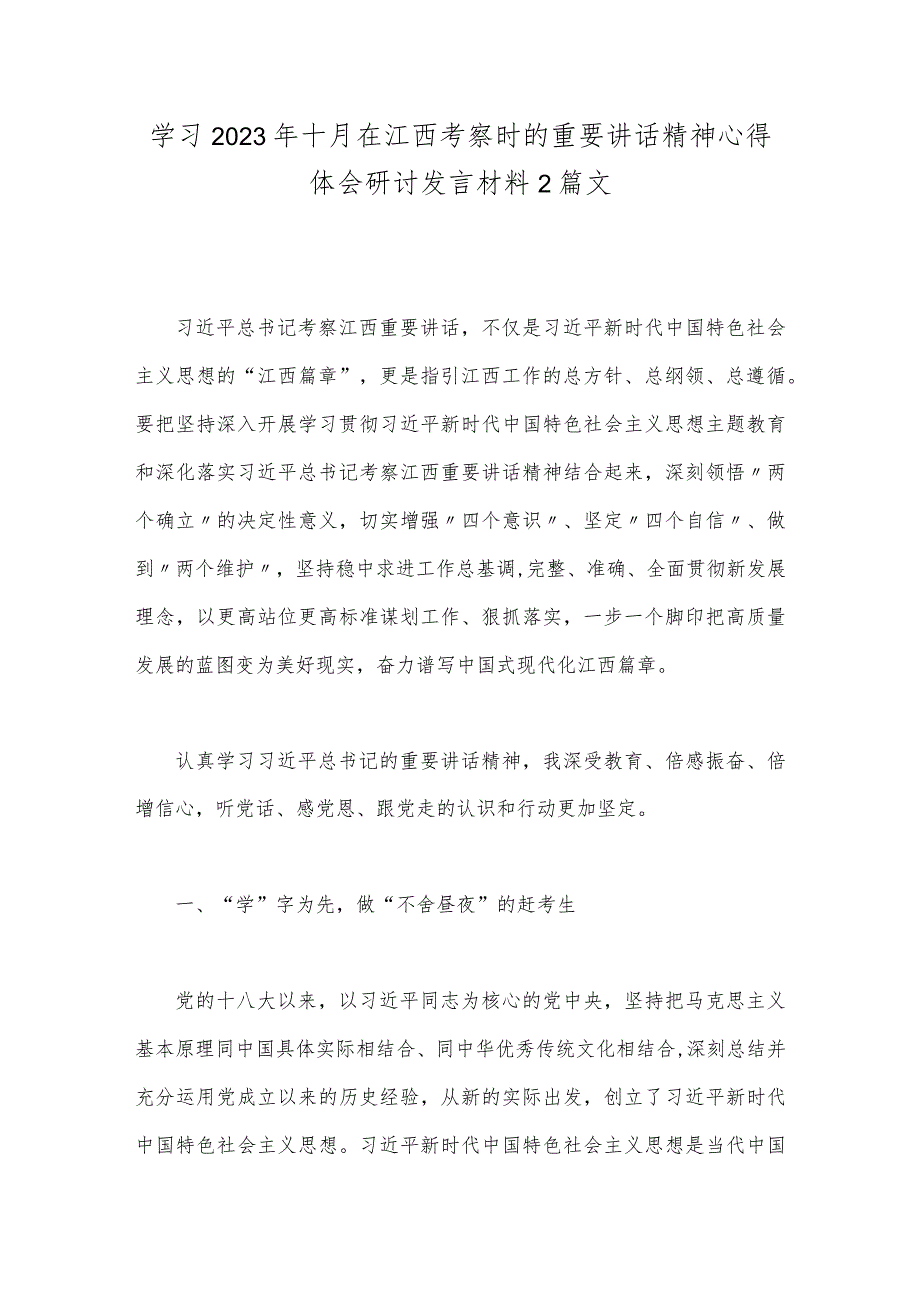 学习2023年十月在江西考察时的重要讲话精神心得体会研讨发言材料2篇文

习近平总书记考察江西重要讲话，不仅是习近平新时代中国特色社会主义思想的“江西篇章”，更是指引江西工作的总方针、总纲领、总遵循。要把坚持深入开展学习贯彻习近平新时代中国特色社会主义思想主题教育和深化落实习近平总书记考察江西重要讲话精神结合起来，深刻领悟〃两个确立〃的决定性意义，切实增强〃四个意识〃、坚定〃四个自信〃、做到〃两个维护〃，坚持稳中求进工作总基调,完整、准确、全面贯彻新发展理念，以更高站位更高标准谋划工作、狠抓落实，一步一个脚印把高质量发展的蓝图变为美好现实，奋力谱写中国式现代化江西篇章。

认真学习习近平总书记的重要讲话精神，我深受教育、倍感振奋、倍增信心，听党话、感党恩、跟党走的认识和行动更加坚定。

一、“学”字为先，做“不舍昼夜”的赶考生

党的十八大以来，以习近平同志为核心的党中央，坚持把马克思主义基本原理同中国具体实际相结合、同中华优秀传统文化相结合,深刻总结并充分运用党成立以来的历史经验，从新的实际出发，创立了习近平新时代中国特色社会主义思想。习近平新时代中国特色社会主义思想是当代中国